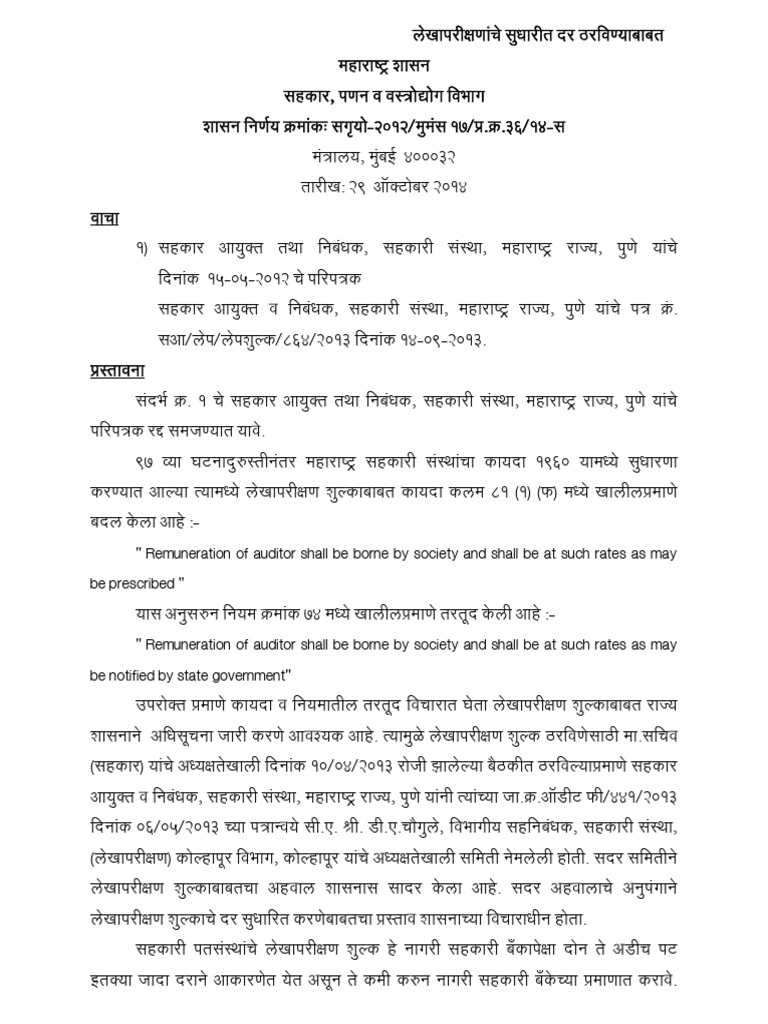 लेखापरीक्षणांचे सुधारीत दर ठरविण्याबाबत

महाराष्ट्र शासन

सहकार, पणन व वस्त्रोद्योग विभाग

शासन निर्णय क्रमांकः सगृयो-२०१२/मुमंस १७/प्र.क्र.३६/१४-स

मंत्रालय, मुंबई ४०००३२

तारीख: २९ ऑक्टोबर २०१४

वाचा

१) सहकार आयुक्त तथा निबंधक, सहकारी संस्था, महाराष्ट्र राज्य, पुणे यांचे दिनांक १५-०५-२०१२ चे परिपत्रक

सहकार आयुक्त व निबंधक, सहकारी संस्था, महाराष्ट्र राज्य, पुणे यांचे पत्र क्रं. सआ/लेप/लेपशुल्क/८६४/२०१३ दिनांक १४-०९-२०१३.

प्रस्तावना

संदर्भ क्र. १ चे सहकार आयुक्त तथा निबंधक, सहकारी संस्था, महाराष्ट्र राज्य, पुणे यांचे परिपत्रक रद्द समजण्यात यावे.

९७ व्या घटनादुरुस्तीनंतर महाराष्ट्र सहकारी संस्थांचा कायदा १९६० यामध्ये सुधारणा करण्यात आल्या त्यामध्ये लेखापरीक्षण शुल्काबाबत कायदा कलम ८१ (१) (फ) मध्ये खालीलप्रमाणे बदल केला आहे :-

" Remuneration of auditor shall be borne by society and shall be at such rates as may be prescribed "

यास अनुसरुन नियम क्रमांक ७४ मध्ये खालीलप्रमाणे तरतूद केली आहे :-

" Remuneration of auditor shall be borne by society and shall be at such rates as may be notified by state government"

उपरोक्त प्रमाणे कायदा व नियमातील तरतूद विचारात घेता लेखापरीक्षण शुल्काबाबत राज्य शासनाने अधिसूचना जारी करणे आवश्यक आहे. त्यामुळे लेखापरीक्षण शुल्क ठरविणेसाठी मा.सचिव (सहकार) यांचे अध्यक्षतेखाली दिनांक १०/०४/२०१३ रोजी झालेल्या बैठकीत ठरविल्याप्रमाणे सहकार आयुक्त व निबंधक, सहकारी संस्था, महाराष्ट्र राज्य, पुणे यांनी त्यांच्या जा.क्र.ऑडीट फी/४४१/२०१३ दिनांक ०६/०५/२०१३ च्या पत्रान्वये सी.ए. श्री. डी.ए.चौगुले, विभागीय सहनिबंधक, सहकारी संस्था, (लेखापरीक्षण) कोल्हापूर विभाग, कोल्हापूर यांचे अध्यक्षतेखाली समिती नेमलेली होती. सदर समितीने लेखापरीक्षण शुल्काबाबतचा अहवाल शासनास सादर केला आहे. सदर अहवालाचे अनुषंगाने लेखापरीक्षण शुल्काचे दर सुधारित करणेबाबतचा प्रस्ताव शासनाच्या विचाराधीन होता.

सहकारी पतसंस्थांचे लेखापरीक्षण शुल्क हे नागरी सहकारी बँकापेक्षा दोन ते अडीच पट इतक्या जादा दराने आकारणेत येत असून ते कमी करुन नागरी सहकारी बँकेच्या प्रमाणात करावे.